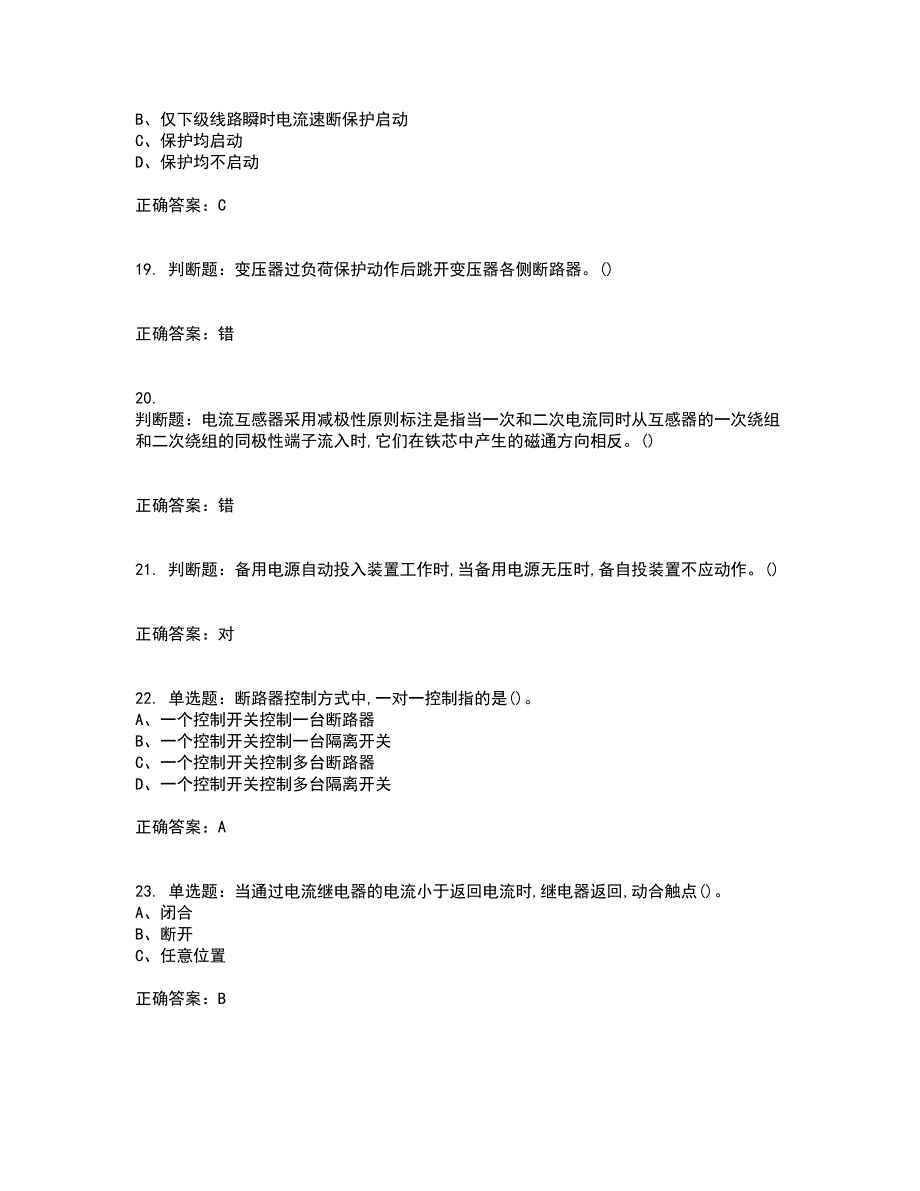 B、仅下级线路瞬时电流速断保护启动
C、保护均启动
D、保护均不启动

正确答案：C

19. 判断题：变压器过负荷保护动作后跳开变压器各侧断路器。()

正确答案：错

20.
判断题：电流互感器采用减极性原则标注是指当一次和二次电流同时从互感器的一次绕组和二次绕组的同极性端子流入时,它们在铁芯中产生的磁通方向相反。()

正确答案：错

21. 判断题：备用电源自动投入装置工作时,当备用电源无压时,备自投装置不应动作。()

正确答案：对

22. 单选题：断路器控制方式中,一对一控制指的是()。
A、一个控制开关控制一台断路器
B、一个控制开关控制一台隔离开关
C、一个控制开关控制多台断路器
D、一个控制开关控制多台隔离开关

正确答案：A

23. 单选题：当通过电流继电器的电流小于返回电流时,继电器返回,动合触点()。
A、闭合
B、断开
C、任意位置

正确答案：B